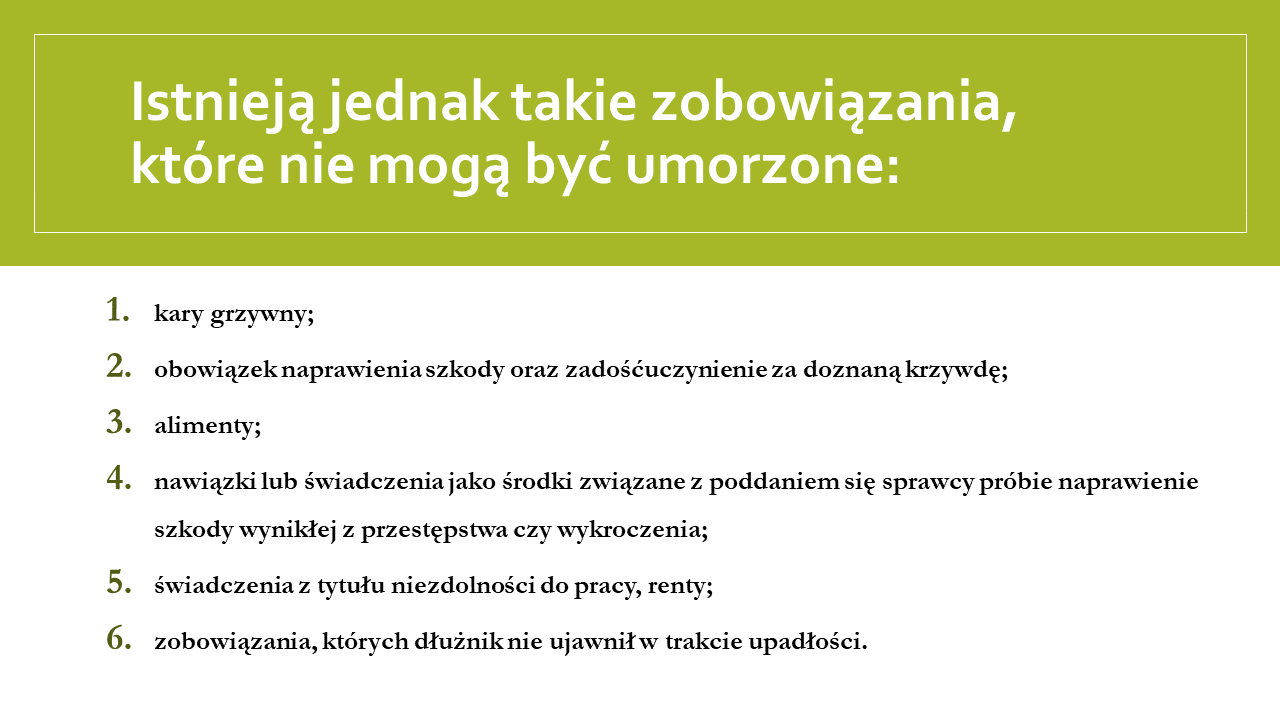 Istnieją jednak takie zobowiązania, które nie mogą być umorzone:

1. kary grzywny;
2. obowiązek naprawienia szkody oraz zadośćuczynienie za doznaną krzywdę;
3. alimenty;
4. nawiązki lub świadczenia jako środki związane z poddaniem się sprawcy próbie naprawienie szkody wynikłej z przestępstwa czy wykroczenia;
5. świadczenia z tytułu niezdolności do pracy, renty;
6. zobowiązania, których dłużnik nie ujawnił w trakcie upadłości.